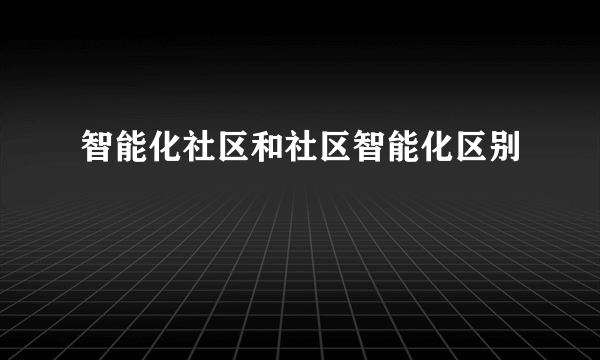 智能化社区和社区智能化区别